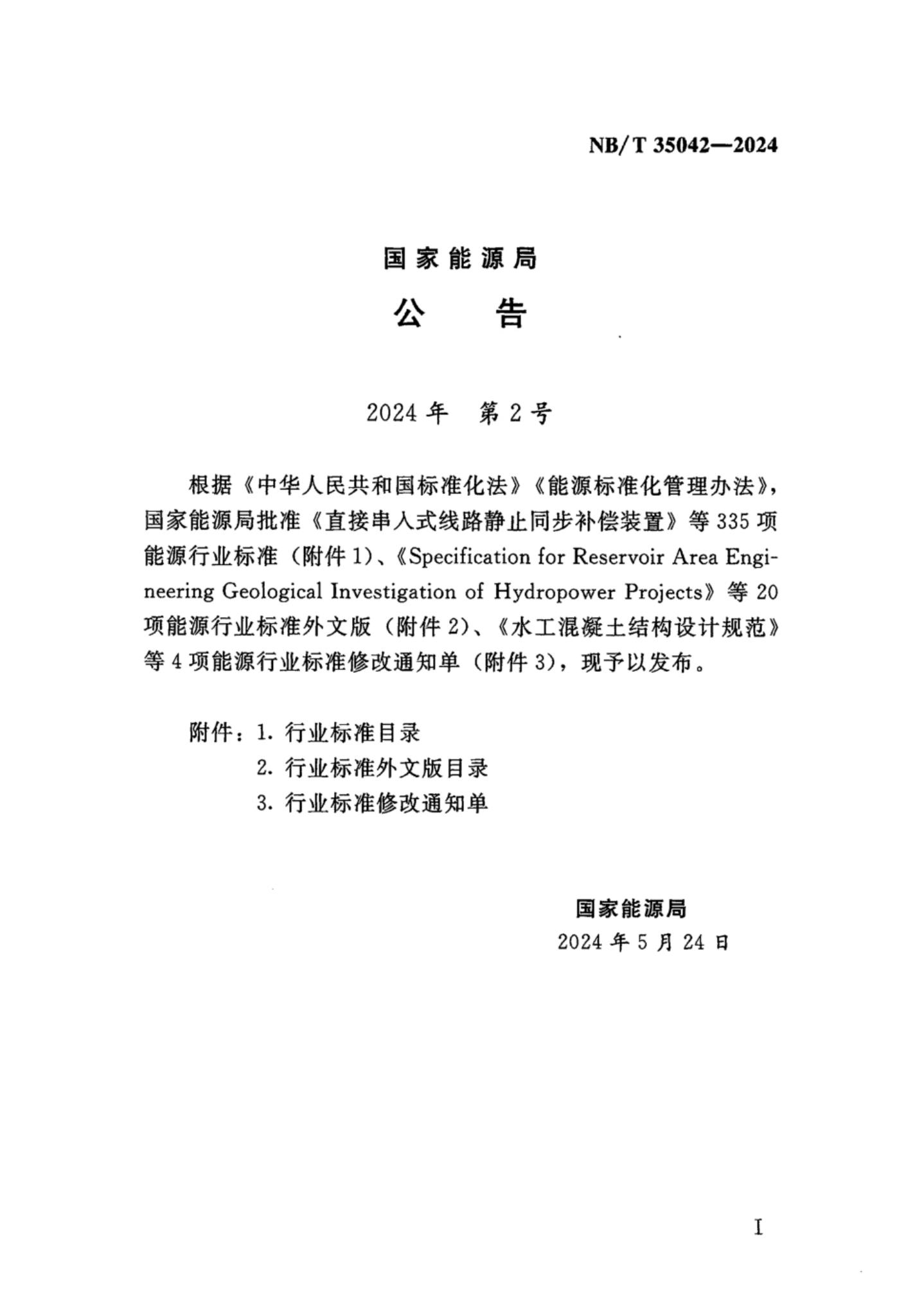 NB/T 35042—2024

国家能源局

公　　告

2024 年　第 2 号

根据《中华人民共和国标准化法》《能源标准化管理办法》，国家能源局批准《直接串入式线路静止同步补偿装置》等 335 项能源行业标准（附件 1）、《Specification for Reservoir Area Engineering Geological Investigation of Hydropower Projects》等 20 项能源行业标准外文版（附件 2）、《水工混凝土结构设计规范》等 4 项能源行业标准修改通知单（附件 3），现予以发布。

附件：1. 行业标准目录
2. 行业标准外文版目录
3. 行业标准修改通知单

国家能源局
2024 年 5 月 24 日

I